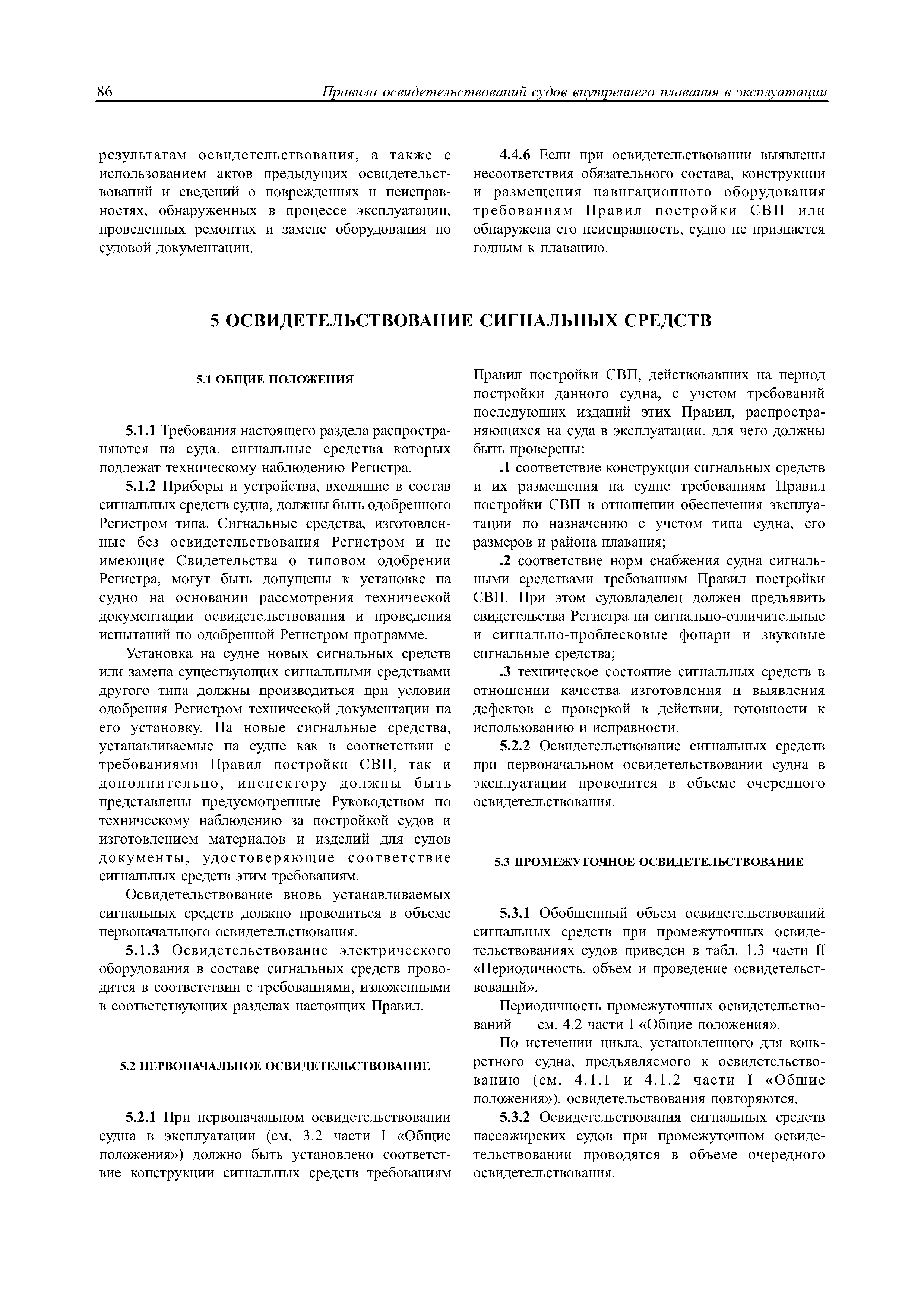 86 Правила освидетельствований судов внутреннего плавания в эксплуатации

результатам освидетельствования, а также с использованием актов предыдущих освидетельствований и сведений о повреждениях и неисправностях, обнаруженных в процессе эксплуатации, проведенных ремонтах и замене оборудования по судовой документации.

4.4.6 Если при освидетельствовании выявлены несоответствия обязательного состава, конструкции и размещения навигационного оборудования требованиям Правил постройки СВП или обнаружена его неисправность, судно не признается годным к плаванию.

5 ОСВИДЕТЕЛЬСТВОВАНИЕ СИГНАЛЬНЫХ СРЕДСТВ

5.1 ОБЩИЕ ПОЛОЖЕНИЯ

5.1.1 Требования настоящего раздела распространяются на суда, сигнальные средства которых подлежат техническому наблюдению Регистра.

5.1.2 Приборы и устройства, входящие в состав сигнальных средств судна, должны быть одобренного Регистром типа. Сигнальные средства, изготовленные без освидетельствования Регистром и не имеющие Свидетельства о типовом одобрении Регистра, могут быть допущены к установке на судно на основании рассмотрения технической документации освидетельствования и проведения испытаний по одобренной Регистром программе.

Установка на судне новых сигнальных средств или замена существующих сигнальными средствами другого типа должны производиться при условии одобрения Регистром технической документации на его установку. На новые сигнальные средства, устанавливаемые на судне как в соответствии с требованиями Правил постройки СВП, так и дополнительно, инспектору должны быть представлены предусмотренные Руководством по техническому наблюдению за постройкой судов и изготовлением материалов и изделий для судов документы, удостоверяющие соответствие сигнальных средств этим требованиям.

Освидетельствование вновь устанавливаемых сигнальных средств должно проводиться в объеме первоначального освидетельствования.

5.1.3 Освидетельствование электрического оборудования в составе сигнальных средств проводится в соответствии с требованиями, изложенными в соответствующих разделах настоящих Правил.

5.2 ПЕРВОНАЧАЛЬНОЕ ОСВИДЕТЕЛЬСТВОВАНИЕ

5.2.1 При первоначальном освидетельствовании судна в эксплуатации (см. 3.2 части I «Общие положения») должно быть установлено соответствие конструкции сигнальных средств требованиям Правил постройки СВП, действовавших на период постройки данного судна, с учетом требований последующих изданий этих Правил, распространяющихся на суда в эксплуатации, для чего должны быть проверены:

.1 соответствие конструкции сигнальных средств и их размещения на судне требованиям Правил постройки СВП в отношении обеспечения эксплуатации по назначению с учетом типа судна, его размеров и района плавания;

.2 соответствие норм снабжения судна сигнальными средствами требованиям Правил постройки СВП. При этом судовладелец должен предъявить свидетельства Регистра на сигнально-отличительные и сигнально-проблесковые фонари и звуковые сигнальные средства;

.3 техническое состояние сигнальных средств в отношении качества изготовления и выявления дефектов с проверкой в действии, готовности к использованию и исправности.

5.2.2 Освидетельствование сигнальных средств при первоначальном освидетельствовании судна в эксплуатации проводится в объеме очередного освидетельствования.

5.3 ПРОМЕЖУТОЧНОЕ ОСВИДЕТЕЛЬСТВОВАНИЕ

5.3.1 Обобщенный объем освидетельствований сигнальных средств при промежуточных освидетельствованиях судов приведен в табл. 1.3 части II «Периодичность, объем и проведение освидетельствований».

Периодичность промежуточных освидетельствований — см. 4.2 части I «Общие положения».

По истечении цикла, установленного для конкретного судна, предъявляемого к освидетельствованию (см. 4.1.1 и 4.1.2 части I «Общие положения»), освидетельствования повторяются.

5.3.2 Освидетельствования сигнальных средств пассажирских судов при промежуточном освидетельствовании проводятся в объеме очередного освидетельствования.